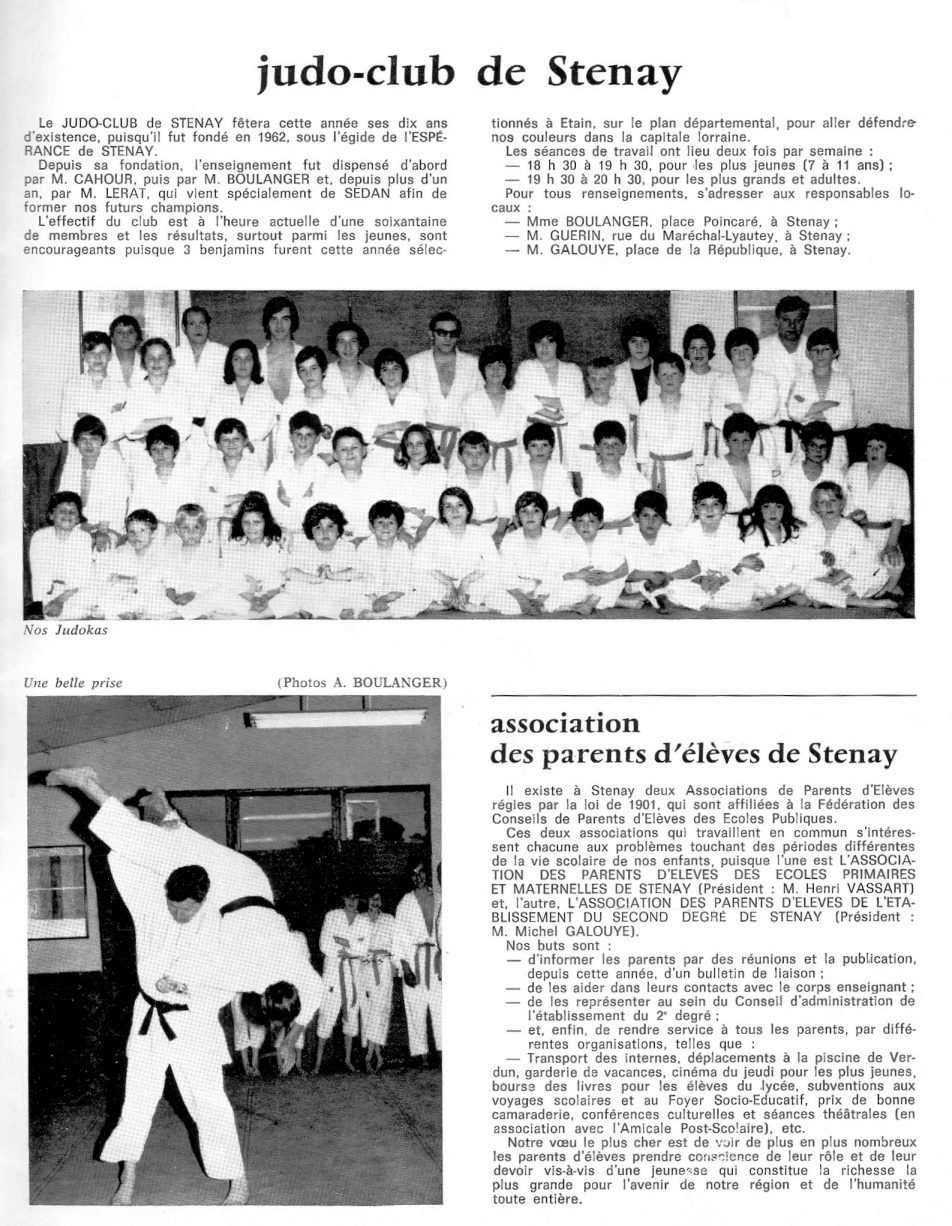 judo-club de Stenay

Le JUDO-CLUB de STENAY fêtera cette année ses dix ans d'existence, puisqu'il fut fondé en 1962, sous l'égide de l'ESPÉRANCE de STENAY.
Depuis sa fondation, l'enseignement fut dispensé d'abord par M. CAHOUR, puis par M. BOULANGER et, depuis plus d'un an, par M. LERAT, qui vient spécialement de SEDAN afin de former nos futurs champions.
L'effectif du club est à l'heure actuelle d'une soixantaine de membres et les résultats, surtout parmi les jeunes, sont encourageants puisque 3 benjamins furent cette année sélectionnés à Etain, sur le plan départemental, pour aller défendre nos couleurs dans la capitale lorraine.
Les séances de travail ont lieu deux fois par semaine :
— 18 h 30 à 19 h 30, pour les plus jeunes (7 à 11 ans) ;
— 19 h 30 à 20 h 30, pour les plus grands et adultes.
Pour tous renseignements, s'adresser aux responsables locaux :
— Mme BOULANGER, place Poincaré, à Stenay ;
— M. GUERIN, rue du Maréchal-Lyautey, à Stenay ;
— M. GALOUYE, place de la République, à Stenay.

Nos Judokas

Une belle prise (Photos A. BOULANGER)

association des parents d'élèves de Stenay

Il existe à Stenay deux Associations de Parents d'Elèves régies par la loi de 1901, qui sont affiliées à la Fédération des Conseils de Parents d'Elèves des Ecoles Publiques.
Ces deux associations qui travaillent en commun s'intéressent chacune aux problèmes touchant des périodes différentes de la vie scolaire de nos enfants, puisque l'une est L'ASSOCIATION DES PARENTS D'ELEVES DES ECOLES PRIMAIRES ET MATERNELLES DE STENAY (Président : M. Henri VASSART) et, l'autre, L'ASSOCIATION DES PARENTS D'ELEVES DE L'ETABLISSEMENT DU SECOND DEGRÉ DE STENAY (Président : M. Michel GALOUYE).
Nos buts sont :
— d'informer les parents par des réunions et la publication, depuis cette année, d'un bulletin de liaison ;
— de les aider dans leurs contacts avec le corps enseignant ;
— de les représenter au sein du Conseil d'administration de l'établissement du 2e degré ;
— et, enfin, de rendre service à tous les parents, par différentes organisations, telles que :
— Transport des internes, déplacements à la piscine de Verdun, garderie de vacances, cinéma du jeudi pour les plus jeunes, bourse des livres pour les élèves du lycée, subventions aux voyages scolaires et au Foyer Socio-Educatif, prix de bonne camaraderie, conférences culturelles et séances théâtrales (en association avec l'Amicale Post-Scolaire), etc.
Notre vœu le plus cher est de voir de plus en plus nombreux les parents d'élèves prendre conscience de leur rôle et de leur devoir vis-à-vis d'une jeunesse qui constitue la richesse la plus grande pour l'avenir de notre région et de l'humanité toute entière.